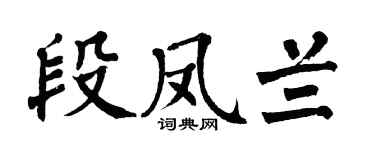 段凤兰
词典网